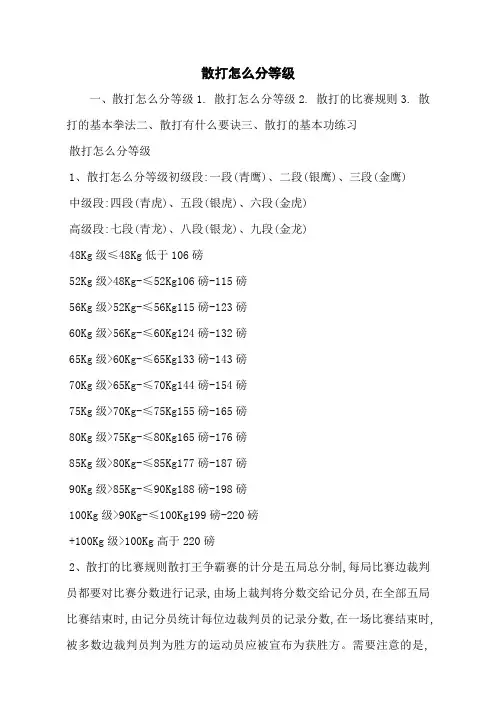 散打怎么分等级

一、散打怎么分等级 1. 散打怎么分等级 2. 散打的比赛规则 3. 散打的基本拳法二、散打有什么要诀三、散打的基本功练习

散打怎么分等级

1、散打怎么分等级初级段:一段(青鹰)、二段(银鹰)、三段(金鹰)

中级段:四段(青虎)、五段(银虎)、六段(金虎)

高级段:七段(青龙)、八段(银龙)、九段(金龙)

48Kg 级≤48Kg 低于 106 磅

52Kg 级>48Kg-≤52Kg106 磅-115 磅

56Kg 级>52Kg-≤56Kg115 磅-123 磅

60Kg 级>56Kg-≤60Kg124 磅-132 磅

65Kg 级>60Kg-≤65Kg133 磅-143 磅

70Kg 级>65Kg-≤70Kg144 磅-154 磅

75Kg 级>70Kg-≤75Kg155 磅-165 磅

80Kg 级>75Kg-≤80Kg165 磅-176 磅

85Kg 级>80Kg-≤85Kg177 磅-187 磅

90Kg 级>85Kg-≤90Kg188 磅-198 磅

100Kg 级>90Kg-≤100Kg199 磅-220 磅

+100Kg 级>100Kg 高于 220 磅

2、散打的比赛规则散打王争霸赛的计分是五局总分制,每局比赛边裁判员都要对比赛分数进行记录,由场上裁判将分数交给记分员,在全部五局比赛结束时,由记分员统计每位边裁判员的记录分数,在一场比赛结束时,被多数边裁判员判为胜方的运动员应被宣布为获胜方。需要注意的是,